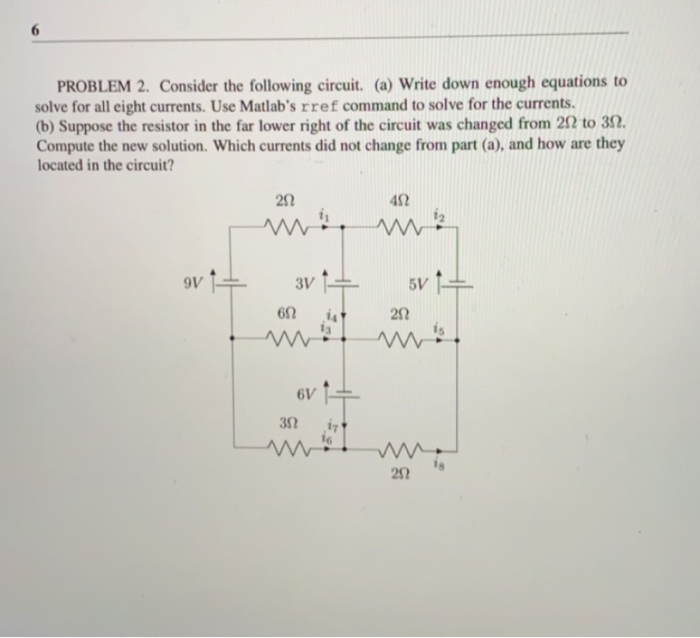 6

PROBLEM 2. Consider the following circuit. (a) Write down enough equations to solve for all eight currents. Use Matlab's rref command to solve for the currents.
(b) Suppose the resistor in the far lower right of the circuit was changed from $2\Omega$ to $3\Omega$. Compute the new solution. Which currents did not change from part (a), and how are they located in the circuit?

$2\Omega$
$i_1$
$4\Omega$
$i_2$
$9V$
$3V$
$5V$
$6\Omega$
$i_4$
$i_3$
$2\Omega$
$i_5$
$6V$
$3\Omega$
$i_7$
$i_6$
$2\Omega$
$i_8$